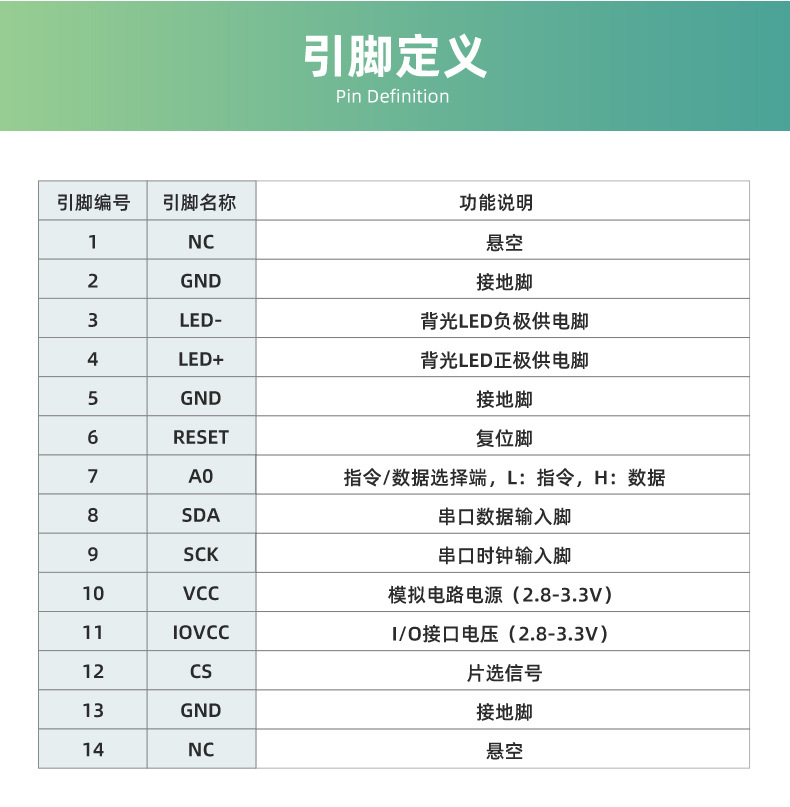 引脚定义
Pin Definition

| 引脚编号 | 引脚名称 | 功能说明 |
|---|---|---|
| 1 | NC | 悬空 |
| 2 | GND | 接地脚 |
| 3 | LED- | 背光LED负极供电脚 |
| 4 | LED+ | 背光LED正极供电脚 |
| 5 | GND | 接地脚 |
| 6 | RESET | 复位脚 |
| 7 | A0 | 指令/数据选择端，L：指令，H：数据 |
| 8 | SDA | 串口数据输入脚 |
| 9 | SCK | 串口时钟输入脚 |
| 10 | VCC | 模拟电路电源（2.8-3.3V） |
| 11 | IOVCC | I/O接口电压（2.8-3.3V） |
| 12 | CS | 片选信号 |
| 13 | GND | 接地脚 |
| 14 | NC | 悬空 |